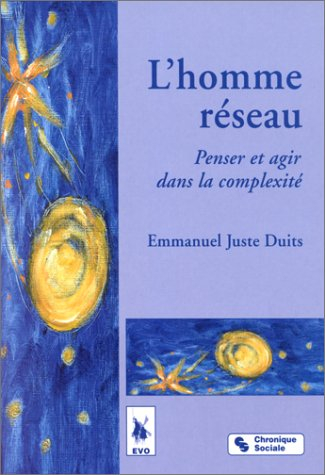 L'homme réseau

Penser et agir dans la complexité

Emmanuel Juste Duits

EVO

Chronique Sociale